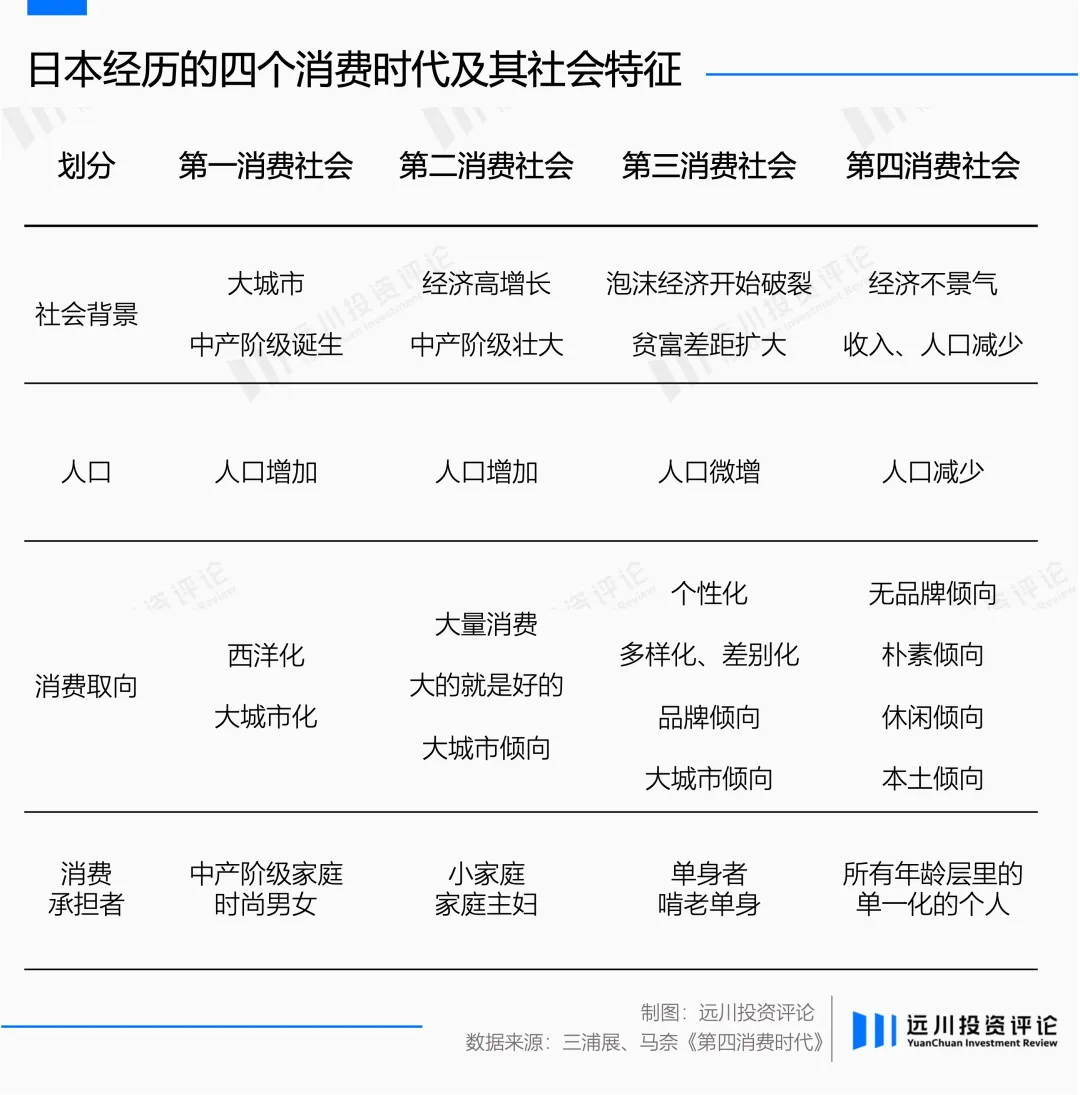 日本经历的四个消费时代及其社会特征

| 划分 | 第一消费社会 | 第二消费社会 | 第三消费社会 | 第四消费社会 |
|---|---|---|---|---|
| 社会背景 | 大城市 中产阶级诞生 | 经济高增长 中产阶级壮大 | 泡沫经济开始破裂 贫富差距扩大 | 经济不景气 收入、人口减少 |
| 人口 | 人口增加 | 人口增加 | 人口微增 | 人口减少 |
| 消费取向 | 西洋化 大城市化 | 大量消费 大的就是好的 大城市倾向 | 个性化 多样化、差别化 品牌倾向 大城市倾向 | 无品牌倾向 朴素倾向 休闲倾向 本土倾向 |
| 消费承担者 | 中产阶级家庭 时尚男女 | 小家庭 家庭主妇 | 单身者 啃老单身 | 所有年龄层里的单一化的个人 |

制图：远川投资评论
数据来源：三浦展、马奈《第四消费时代》

远川投资评论
YuanChuan Investment Review